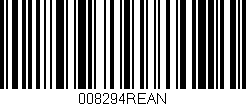 008294REAN